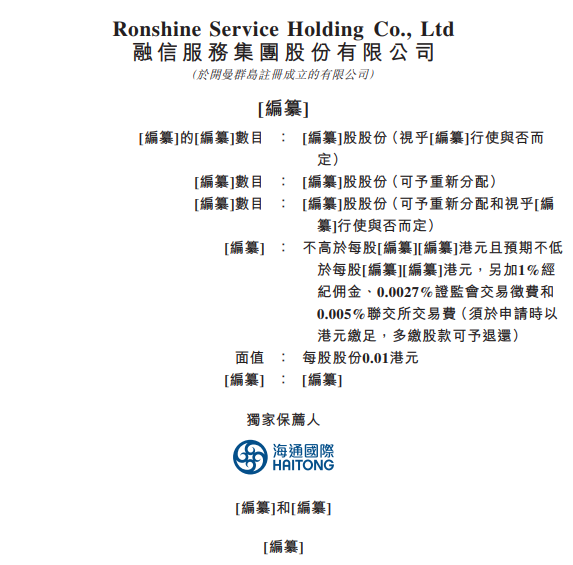 Ronshine Service Holding Co., Ltd
融信服務集團股份有限公司
(於開曼群島註冊成立的有限公司)

[編纂]

[編纂]的[編纂]數目 : [編纂]股股份(視乎[編纂]行使與否而定)

[編纂]數目 : [編纂]股股份(可予重新分配)

[編纂]數目 : [編纂]股股份(可予重新分配和視乎[編纂]行使與否而定)

[編纂] : 不高於每股[編纂][編纂]港元且預期不低於每股[編纂][編纂]港元,另加1%經紀佣金、0.0027%證監會交易徵費和0.005%聯交所交易費(須於申請時以港元繳足,多繳股款可予退還)

面值 : 每股股份0.01港元

[編纂] : [編纂]

獨家保薦人

海通國際
HAITONG

[編纂]和[編纂]

[編纂]